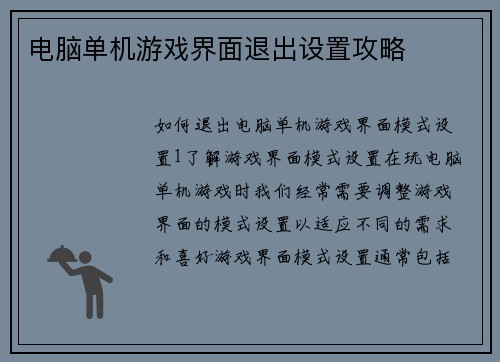 电脑单机游戏界面退出设置攻略

如何退出电脑单机游戏界面模式设置1了解游戏界面模式设置在玩电脑单机游戏时我们经常需要调整游戏界面的模式设置以适应不同的需求和喜好游戏界面模式设置通常包括